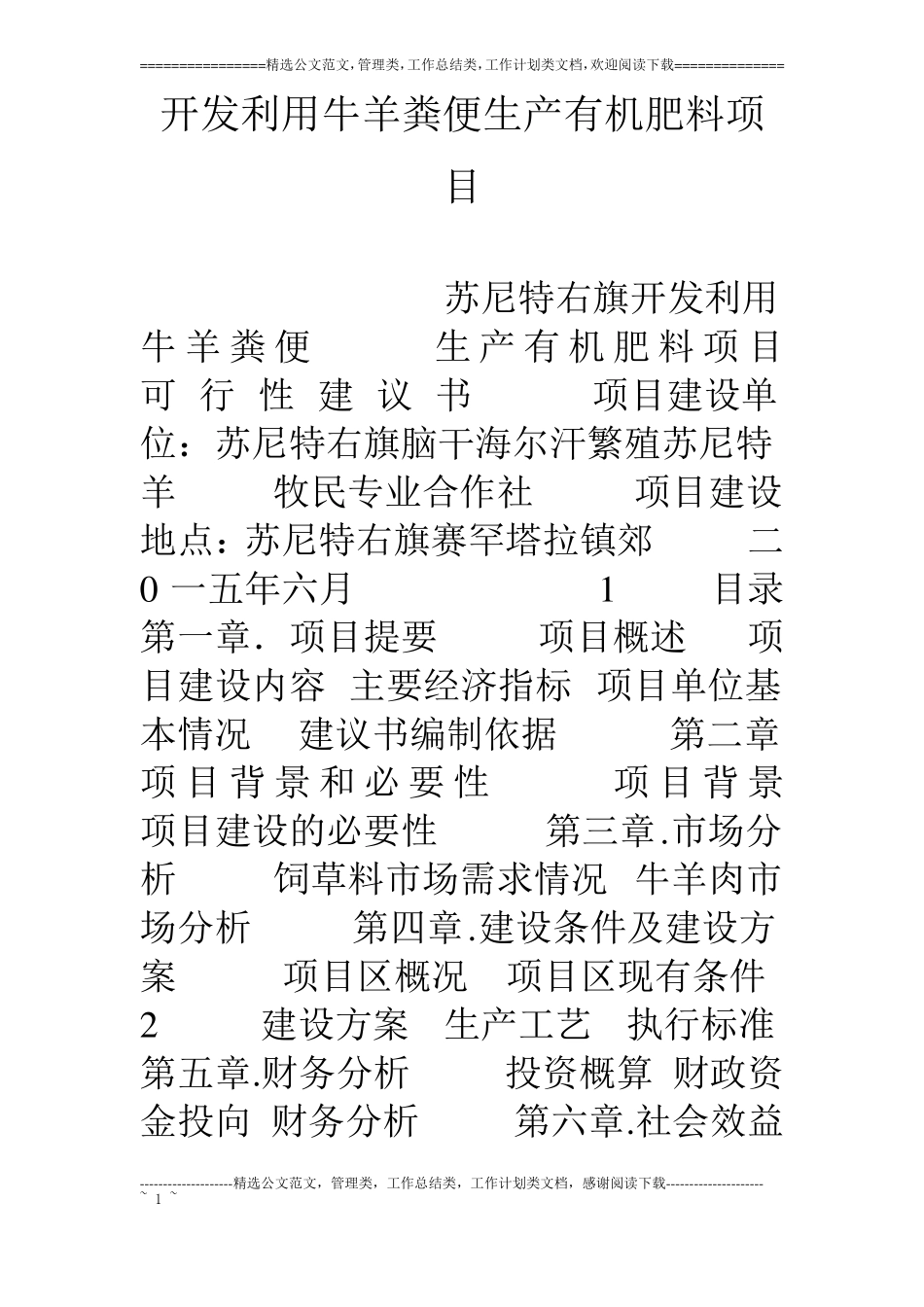 ================精选公文范文,管理类,工作总结类,工作计划类文档,欢迎阅读下载==============

开发利用牛羊粪便生产有机肥料项目

苏尼特右旗开发利用牛羊粪便 生产有机肥料项目可行性建议书 项目建设单位：苏尼特右旗脑干海尔汗繁殖苏尼特羊 牧民专业合作社 项目建设地点：苏尼特右旗赛罕塔拉镇郊 二0一五年六月 1 目录 第一章. 项目提要 项目概述 项目建设内容 主要经济指标 项目单位基本情况 建议书编制依据 第二章 项目背景和必要性 项目背景 项目建设的必要性 第三章.市场分析 饲草料市场需求情况 牛羊肉市场分析 第四章.建设条件及建设方案 项目区概况 项目区现有条件 2 建设方案 生产工艺 执行标准 第五章.财务分析 投资概算 财政资金投向 财务分析 第六章.社会效益

--------------------精选公文范文，管理类，工作总结类，工作计划类文档，感谢阅读下载---------------------
~ 1 ~